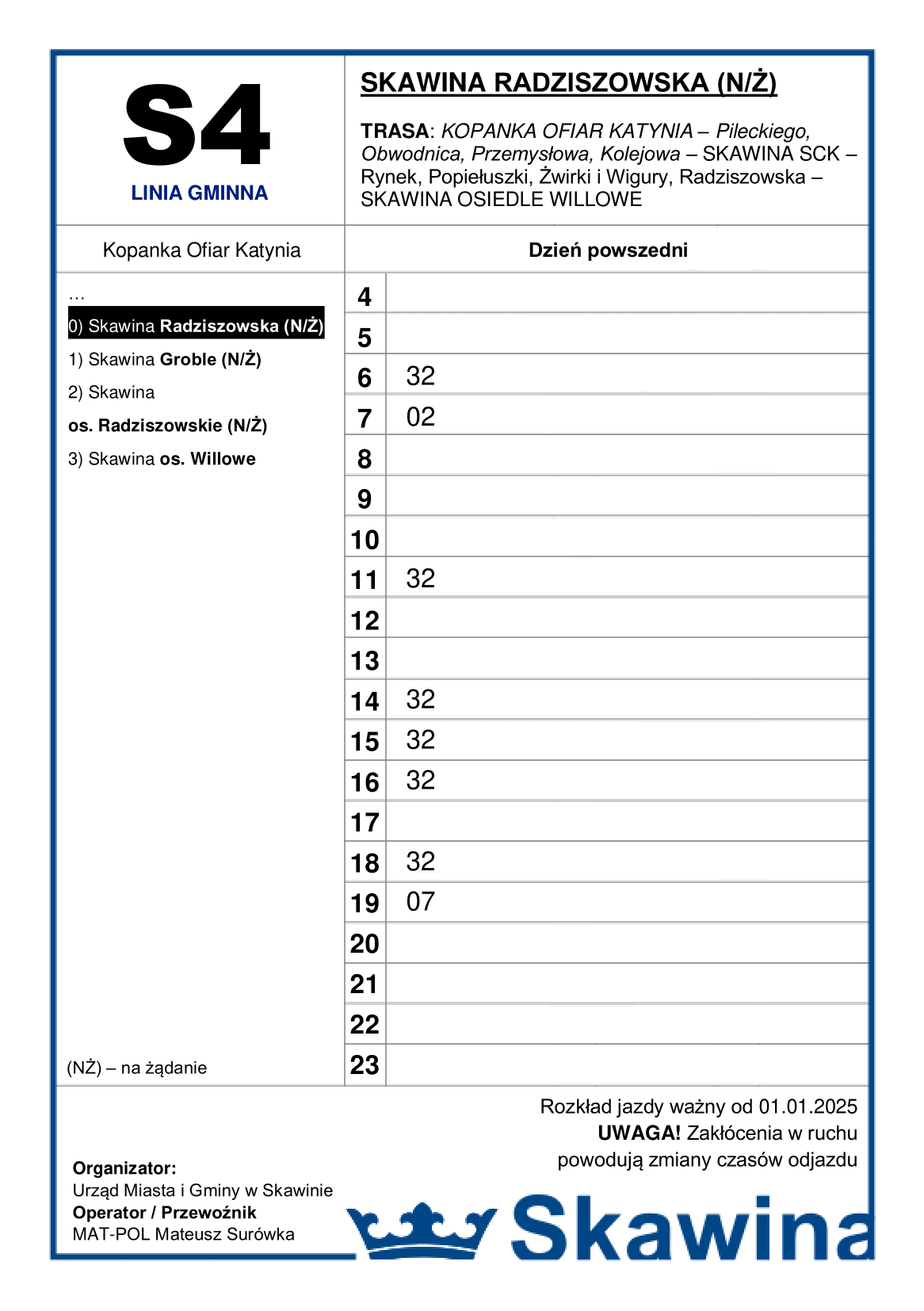 S4
LINIA GMINNA

SKAWINA RADZISZOWSKA (N/Ż)

TRASA: KOPANKA OFIAR KATYNIA – Pileckiego, Obwodnica, Przemysłowa, Kolejowa – SKAWINA SCK – Rynek, Popiełuszki, Żwirki i Wigury, Radziszowska – SKAWINA OSIEDLE WILLOWE

Kopanka Ofiar Katynia

…
0) Skawina Radziszowska (N/Ż)
1) Skawina Groble (N/Ż)
2) Skawina os. Radziszowskie (N/Ż)
3) Skawina os. Willowe

(NŻ) – na żądanie

| Dzień powszedni | |
|---|---|
| 4 | |
| 5 | |
| 6 | 32 |
| 7 | 02 |
| 8 | |
| 9 | |
| 10 | |
| 11 | 32 |
| 12 | |
| 13 | |
| 14 | 32 |
| 15 | 32 |
| 16 | 32 |
| 17 | |
| 18 | 32 |
| 19 | 07 |
| 20 | |
| 21 | |
| 22 | |
| 23 | |

Rozkład jazdy ważny od 01.01.2025
UWAGA! Zakłócenia w ruchu powodują zmiany czasów odjazdu

Organizator:
Urząd Miasta i Gminy w Skawinie
Operator / Przewoźnik
MAT-POL Mateusz Surówka

Skawina